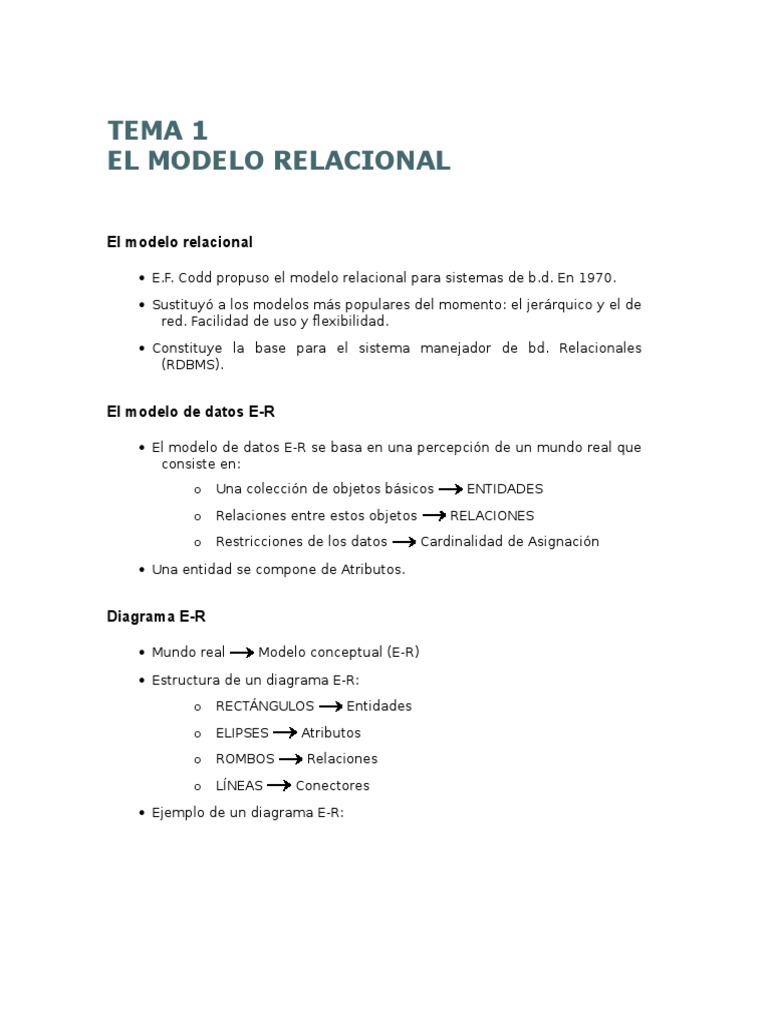 TEMA 1
EL MODELO RELACIONAL

El modelo relacional

• E.F. Codd propuso el modelo relacional para sistemas de b.d. En 1970.
• Sustituyó a los modelos más populares del momento: el jerárquico y el de red. Facilidad de uso y flexibilidad.
• Constituye la base para el sistema manejador de bd. Relacionales (RDBMS).

El modelo de datos E-R

• El modelo de datos E-R se basa en una percepción de un mundo real que consiste en:
 o Una colección de objetos básicos → ENTIDADES
 o Relaciones entre estos objetos → RELACIONES
 o Restricciones de los datos → Cardinalidad de Asignación
• Una entidad se compone de Atributos.

Diagrama E-R

• Mundo real → Modelo conceptual (E-R)
• Estructura de un diagrama E-R:
 o RECTÁNGULOS → Entidades
 o ELIPSES → Atributos
 o ROMBOS → Relaciones
 o LÍNEAS → Conectores
• Ejemplo de un diagrama E-R: